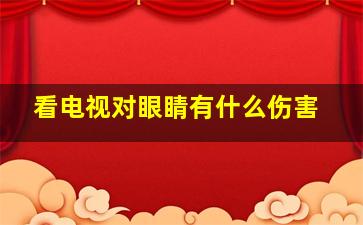 看电视对眼睛有什么伤害